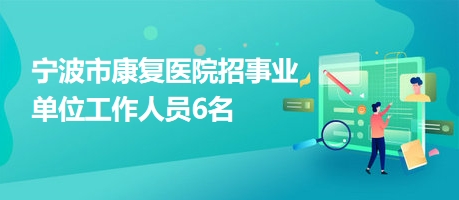 宁波市康复医院招事业单位工作人员6名